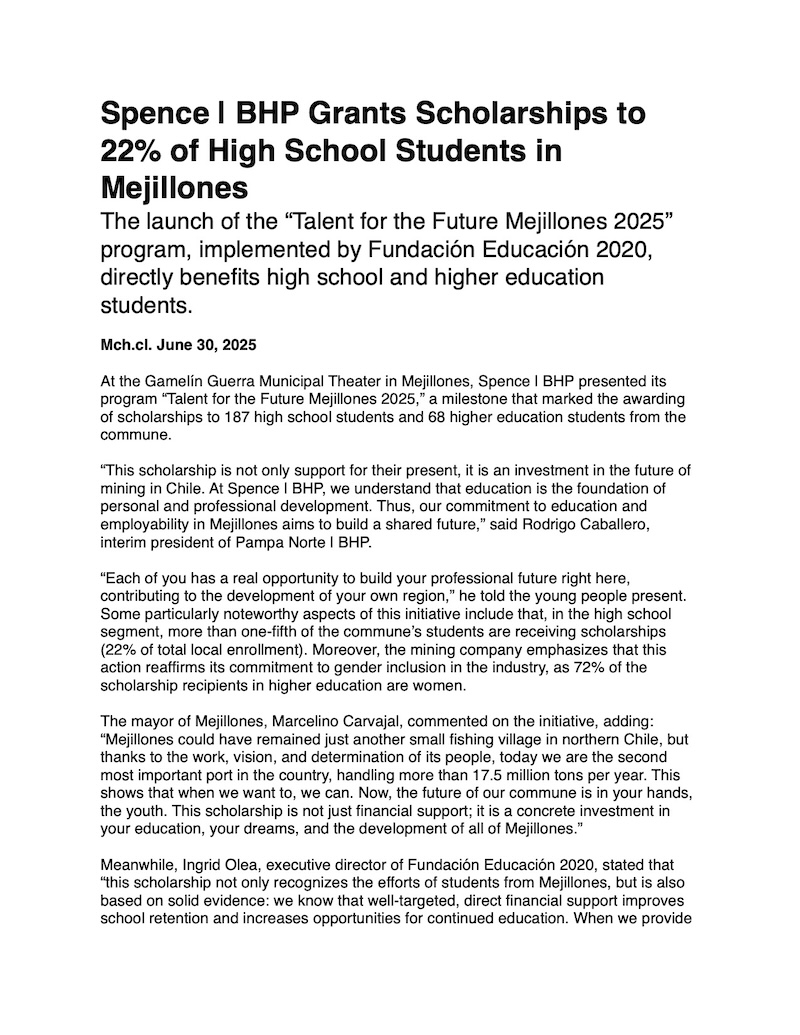 Spence | BHP Grants Scholarships to 22% of High School Students in Mejillones

The launch of the “Talent for the Future Mejillones 2025” program, implemented by Fundación Educación 2020, directly benefits high school and higher education students.

Mch.cl. June 30, 2025

At the Gamelín Guerra Municipal Theater in Mejillones, Spence | BHP presented its program “Talent for the Future Mejillones 2025,” a milestone that marked the awarding of scholarships to 187 high school students and 68 higher education students from the commune.

“This scholarship is not only support for their present, it is an investment in the future of mining in Chile. At Spence | BHP, we understand that education is the foundation of personal and professional development. Thus, our commitment to education and employability in Mejillones aims to build a shared future,” said Rodrigo Caballero, interim president of Pampa Norte | BHP.

“Each of you has a real opportunity to build your professional future right here, contributing to the development of your own region,” he told the young people present. Some particularly noteworthy aspects of this initiative include that, in the high school segment, more than one-fifth of the commune’s students are receiving scholarships (22% of total local enrollment). Moreover, the mining company emphasizes that this action reaffirms its commitment to gender inclusion in the industry, as 72% of the scholarship recipients in higher education are women.

The mayor of Mejillones, Marcelino Carvajal, commented on the initiative, adding: “Mejillones could have remained just another small fishing village in northern Chile, but thanks to the work, vision, and determination of its people, today we are the second most important port in the country, handling more than 17.5 million tons per year. This shows that when we want to, we can. Now, the future of our commune is in your hands, the youth. This scholarship is not just financial support; it is a concrete investment in your education, your dreams, and the development of all of Mejillones.”

Meanwhile, Ingrid Olea, executive director of Fundación Educación 2020, stated that “this scholarship not only recognizes the efforts of students from Mejillones, but is also based on solid evidence: we know that well-targeted, direct financial support improves school retention and increases opportunities for continued education. When we provide